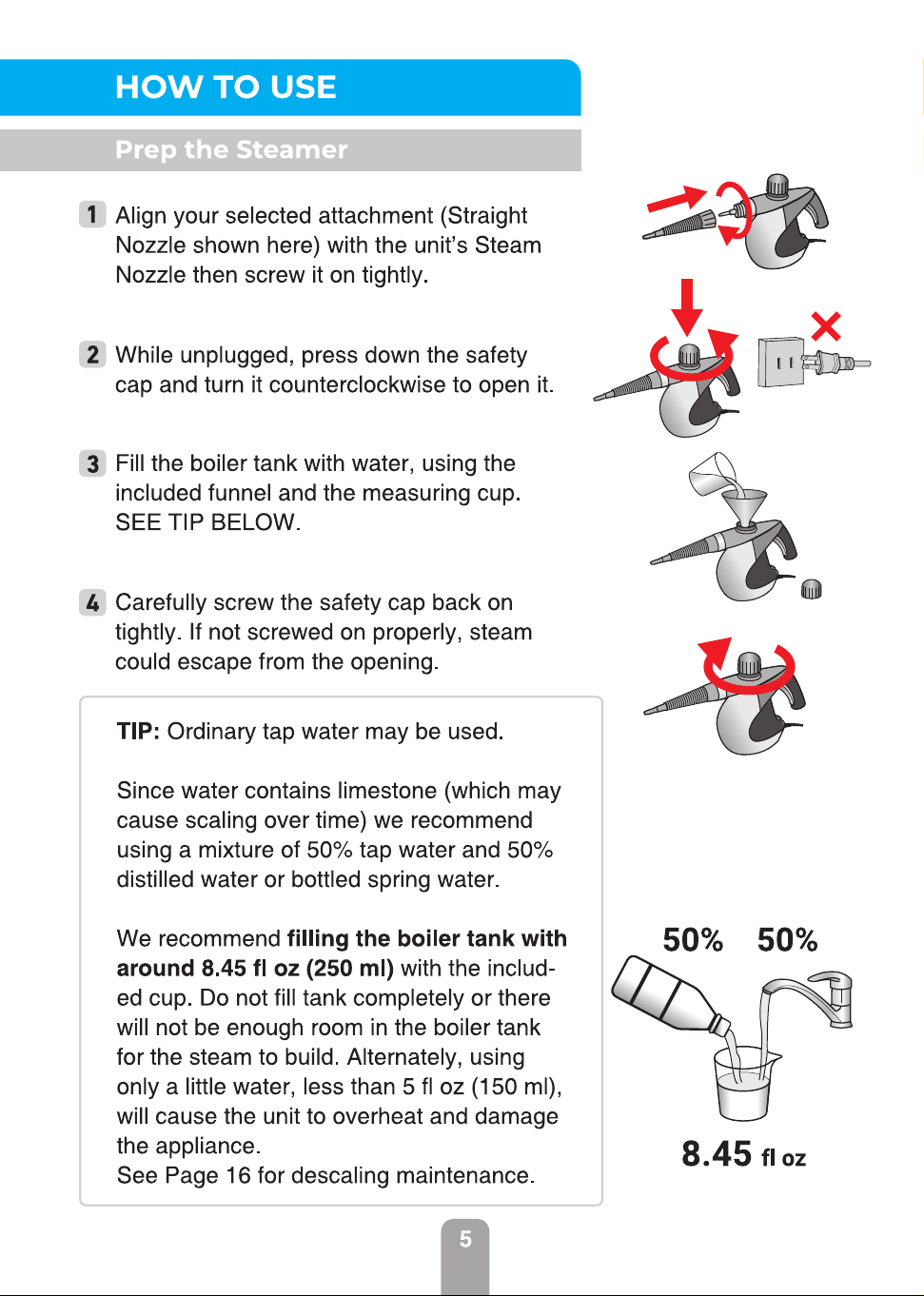 HOW TO USE

Prep the Steamer

1 Align your selected attachment (Straight Nozzle shown here) with the unit's Steam Nozzle then screw it on tightly.

2 While unplugged, press down the safety cap and turn it counterclockwise to open it.

3 Fill the boiler tank with water, using the included funnel and the measuring cup. SEE TIP BELOW.

4 Carefully screw the safety cap back on tightly. If not screwed on properly, steam could escape from the opening.

TIP: Ordinary tap water may be used.

Since water contains limestone (which may cause scaling over time) we recommend using a mixture of 50% tap water and 50% distilled water or bottled spring water.

We recommend filling the boiler tank with around 8.45 fl oz (250 ml) with the included cup. Do not fill tank completely or there will not be enough room in the boiler tank for the steam to build. Alternately, using only a little water, less than 5 fl oz (150 ml), will cause the unit to overheat and damage the appliance.
See Page 16 for descaling maintenance.

50% 50%

8.45 fl oz

5